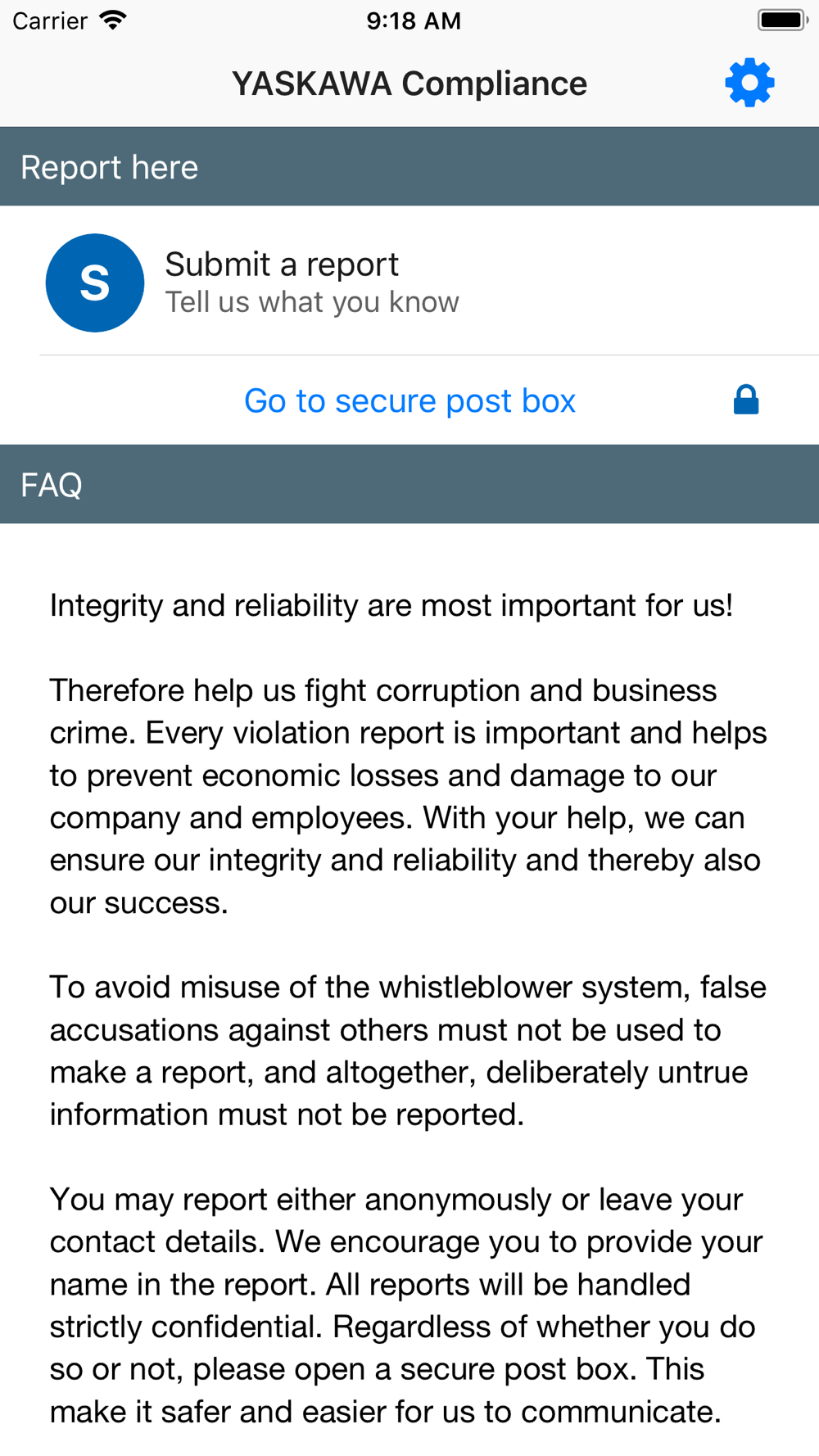 Carrier 9:18 AM

YASKAWA Compliance

Report here

S

Submit a report
Tell us what you know

Go to secure post box

FAQ

Integrity and reliability are most important for us!

Therefore help us fight corruption and business crime. Every violation report is important and helps to prevent economic losses and damage to our company and employees. With your help, we can ensure our integrity and reliability and thereby also our success.

To avoid misuse of the whistleblower system, false accusations against others must not be used to make a report, and altogether, deliberately untrue information must not be reported.

You may report either anonymously or leave your contact details. We encourage you to provide your name in the report. All reports will be handled strictly confidential. Regardless of whether you do so or not, please open a secure post box. This make it safer and easier for us to communicate.